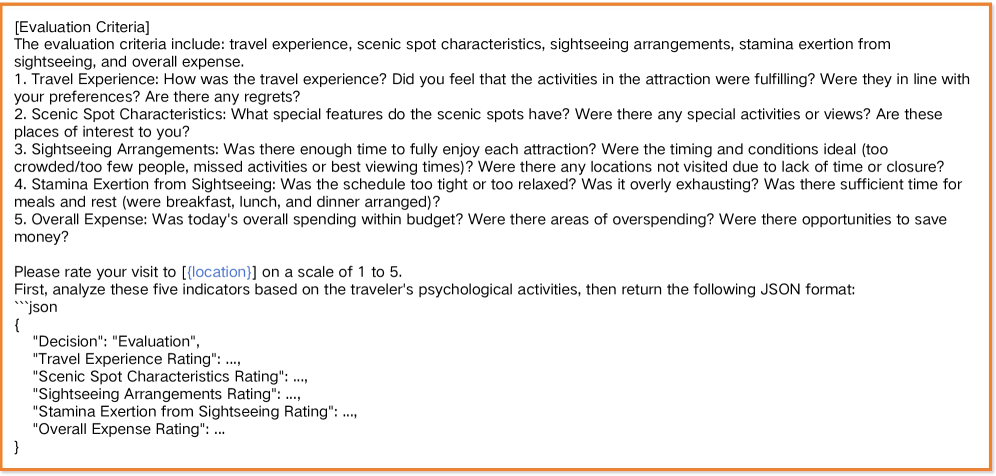 [Evaluation Criteria]
The evaluation criteria include: travel experience, scenic spot characteristics, sightseeing arrangements, stamina exertion from sightseeing, and overall expense.
1. Travel Experience: How was the travel experience? Did you feel that the activities in the attraction were fulfilling? Were they in line with your preferences? Are there any regrets?
2. Scenic Spot Characteristics: What special features do the scenic spots have? Were there any special activities or views? Are these places of interest to you?
3. Sightseeing Arrangements: Was there enough time to fully enjoy each attraction? Were the timing and conditions ideal (too crowded/too few people, missed activities or best viewing times)? Were there any locations not visited due to lack of time or closure?
4. Stamina Exertion from Sightseeing: Was the schedule too tight or too relaxed? Was it overly exhausting? Was there sufficient time for meals and rest (were breakfast, lunch, and dinner arranged)?
5. Overall Expense: Was today's overall spending within budget? Were there areas of overspending? Were there opportunities to save money?

Please rate your visit to [{location}] on a scale of 1 to 5.
First, analyze these five indicators based on the traveler's psychological activities, then return the following JSON format:
```json
{
"Decision": "Evaluation",
"Travel Experience Rating": ...,
"Scenic Spot Characteristics Rating": ...,
"Sightseeing Arrangements Rating": ...,
"Stamina Exertion from Sightseeing Rating": ...,
"Overall Expense Rating": ...
}